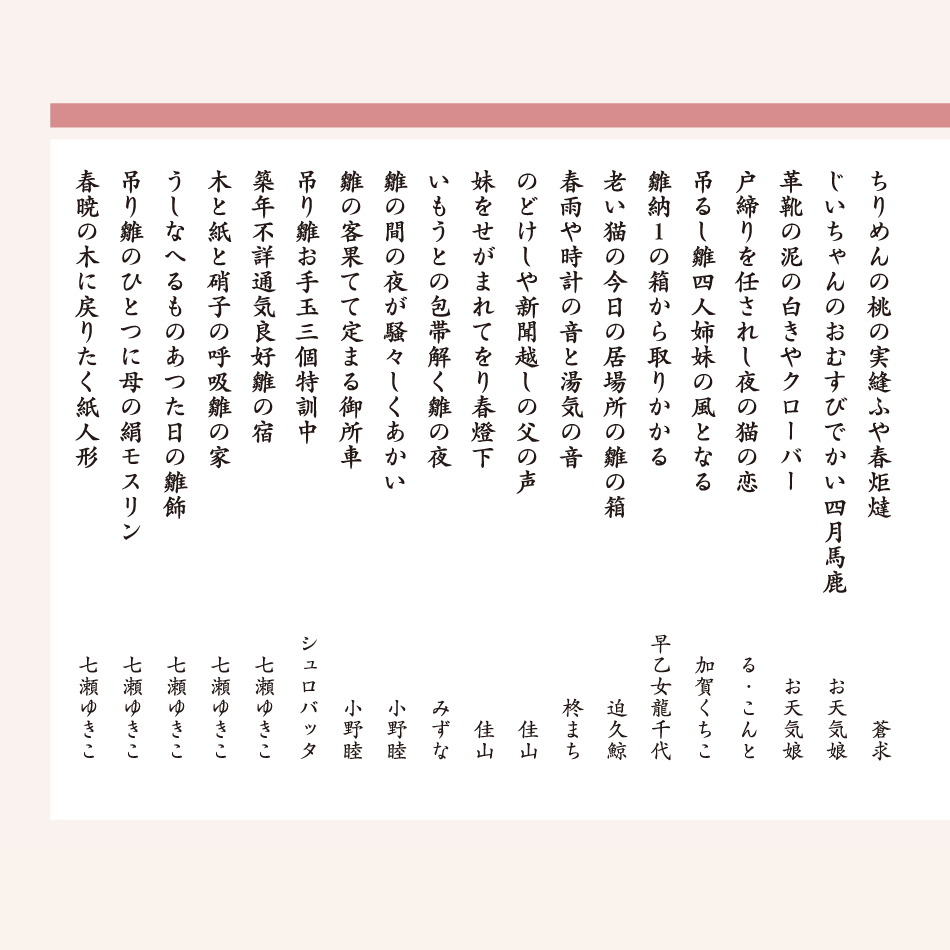 ちりめんの桃の実縫ふや春炬燵　蒼求

じいちゃんのおむすびでかい四月馬鹿　お天気娘

革靴の泥の白きやクローバー　お天気娘

戸締りを任されし夜の猫の恋　る・こんと

吊るし雛四人姉妹の風となる　加賀くちこ

雛納1の箱から取りかかる　早乙女龍千代

老い猫の今日の居場所の雛の箱　迫久鯨

春雨や時計の音と湯気の音　柊まち

のどけしや新聞越しの父の声　佳山

妹をせがまれてをり春燈下　佳山

いもうとの包帯解く雛の夜　みずな

雛の間の夜が騒々しくあかい　小野睦

雛の客果てて定まる御所車　小野睦

吊り雛お手玉三個特訓中　シュロバッタ

築年不詳通気良好雛の宿　七瀬ゆきこ

木と紙と硝子の呼吸雛の家　七瀬ゆきこ

うしなへるものあつた日の雛飾　七瀬ゆきこ

吊り雛のひとつに母の絹モスリン　七瀬ゆきこ

春暁の木に戻りたく紙人形　七瀬ゆきこ